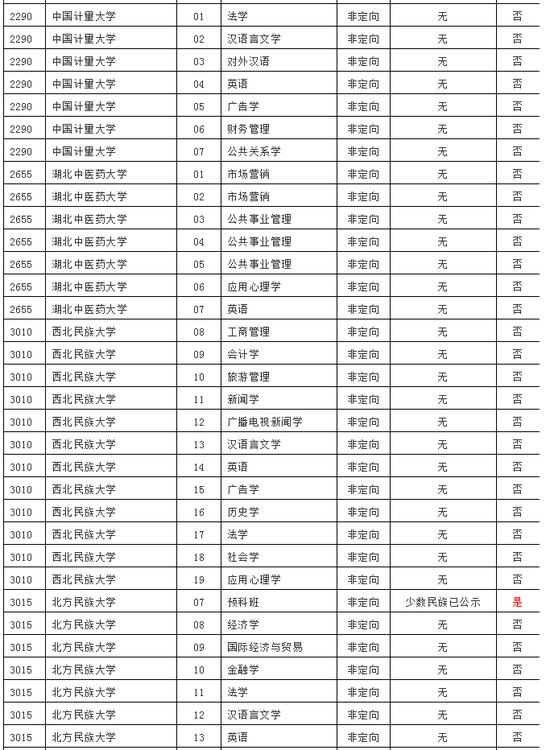 | | | | | | | |
|---|---|---|---|---|---|---|
| 2290 | 中国计量大学 | 01 | 法学 | 非定向 | 无 | 否 |
| 2290 | 中国计量大学 | 02 | 汉语言文学 | 非定向 | 无 | 否 |
| 2290 | 中国计量大学 | 03 | 对外汉语 | 非定向 | 无 | 否 |
| 2290 | 中国计量大学 | 04 | 英语 | 非定向 | 无 | 否 |
| 2290 | 中国计量大学 | 05 | 广告学 | 非定向 | 无 | 否 |
| 2290 | 中国计量大学 | 06 | 财务管理 | 非定向 | 无 | 否 |
| 2290 | 中国计量大学 | 07 | 公共关系学 | 非定向 | 无 | 否 |
| 2655 | 湖北中医药大学 | 01 | 市场营销 | 非定向 | 无 | 否 |
| 2655 | 湖北中医药大学 | 02 | 市场营销 | 非定向 | 无 | 否 |
| 2655 | 湖北中医药大学 | 03 | 公共事业管理 | 非定向 | 无 | 否 |
| 2655 | 湖北中医药大学 | 04 | 公共事业管理 | 非定向 | 无 | 否 |
| 2655 | 湖北中医药大学 | 05 | 公共事业管理 | 非定向 | 无 | 否 |
| 2655 | 湖北中医药大学 | 06 | 应用心理学 | 非定向 | 无 | 否 |
| 2655 | 湖北中医药大学 | 07 | 英语 | 非定向 | 无 | 否 |
| 3010 | 西北民族大学 | 08 | 工商管理 | 非定向 | 无 | 否 |
| 3010 | 西北民族大学 | 09 | 会计学 | 非定向 | 无 | 否 |
| 3010 | 西北民族大学 | 10 | 旅游管理 | 非定向 | 无 | 否 |
| 3010 | 西北民族大学 | 11 | 新闻学 | 非定向 | 无 | 否 |
| 3010 | 西北民族大学 | 12 | 广播电视新闻学 | 非定向 | 无 | 否 |
| 3010 | 西北民族大学 | 13 | 汉语言文学 | 非定向 | 无 | 否 |
| 3010 | 西北民族大学 | 14 | 英语 | 非定向 | 无 | 否 |
| 3010 | 西北民族大学 | 15 | 广告学 | 非定向 | 无 | 否 |
| 3010 | 西北民族大学 | 16 | 历史学 | 非定向 | 无 | 否 |
| 3010 | 西北民族大学 | 17 | 法学 | 非定向 | 无 | 否 |
| 3010 | 西北民族大学 | 18 | 社会学 | 非定向 | 无 | 否 |
| 3010 | 西北民族大学 | 19 | 应用心理学 | 非定向 | 无 | 否 |
| 3015 | 北方民族大学 | 07 | 预科班 | 非定向 | 少数民族已公示 | 是 |
| 3015 | 北方民族大学 | 08 | 经济学 | 非定向 | 无 | 否 |
| 3015 | 北方民族大学 | 09 | 国际经济与贸易 | 非定向 | 无 | 否 |
| 3015 | 北方民族大学 | 10 | 金融学 | 非定向 | 无 | 否 |
| 3015 | 北方民族大学 | 11 | 法学 | 非定向 | 无 | 否 |
| 3015 | 北方民族大学 | 12 | 汉语言文学 | 非定向 | 无 | 否 |
| 3015 | 北方民族大学 | 13 | 英语 | 非定向 | 无 | 否 |